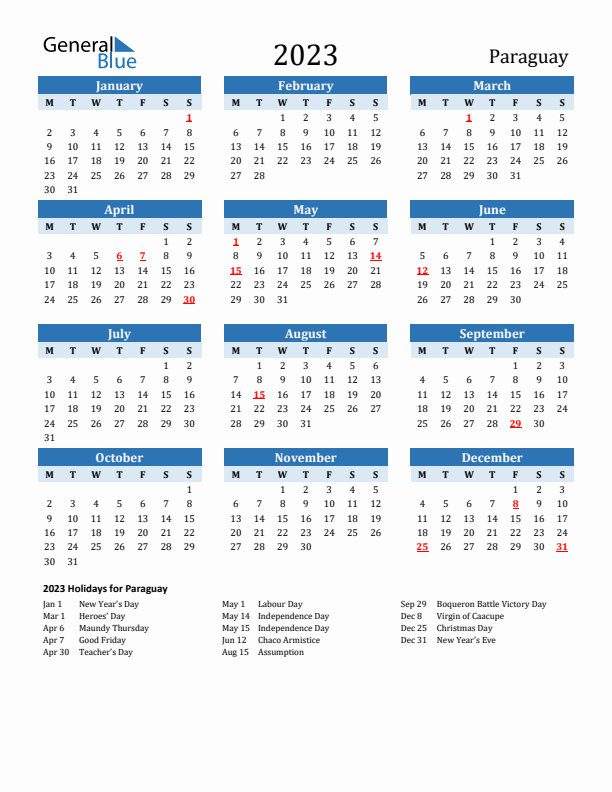 General Blue

2023

Paraguay

January

| M | T | W | T | F | S | S |
|---|---|---|---|---|---|---|
| | | | | | | 1 |
| 2 | 3 | 4 | 5 | 6 | 7 | 8 |
| 9 | 10 | 11 | 12 | 13 | 14 | 15 |
| 16 | 17 | 18 | 19 | 20 | 21 | 22 |
| 23 | 24 | 25 | 26 | 27 | 28 | 29 |
| 30 | 31 | | | | | |

February

| M | T | W | T | F | S | S |
|---|---|---|---|---|---|---|
| | | 1 | 2 | 3 | 4 | 5 |
| 6 | 7 | 8 | 9 | 10 | 11 | 12 |
| 13 | 14 | 15 | 16 | 17 | 18 | 19 |
| 20 | 21 | 22 | 23 | 24 | 25 | 26 |
| 27 | 28 | | | | | |

March

| M | T | W | T | F | S | S |
|---|---|---|---|---|---|---|
| | | 1 | 2 | 3 | 4 | 5 |
| 6 | 7 | 8 | 9 | 10 | 11 | 12 |
| 13 | 14 | 15 | 16 | 17 | 18 | 19 |
| 20 | 21 | 22 | 23 | 24 | 25 | 26 |
| 27 | 28 | 29 | 30 | 31 | | |

April

| M | T | W | T | F | S | S |
|---|---|---|---|---|---|---|
| | | | | | 1 | 2 |
| 3 | 4 | 5 | 6 | 7 | 8 | 9 |
| 10 | 11 | 12 | 13 | 14 | 15 | 16 |
| 17 | 18 | 19 | 20 | 21 | 22 | 23 |
| 24 | 25 | 26 | 27 | 28 | 29 | 30 |

May

| M | T | W | T | F | S | S |
|---|---|---|---|---|---|---|
| 1 | 2 | 3 | 4 | 5 | 6 | 7 |
| 8 | 9 | 10 | 11 | 12 | 13 | 14 |
| 15 | 16 | 17 | 18 | 19 | 20 | 21 |
| 22 | 23 | 24 | 25 | 26 | 27 | 28 |
| 29 | 30 | 31 | | | | |

June

| M | T | W | T | F | S | S |
|---|---|---|---|---|---|---|
| | | | 1 | 2 | 3 | 4 |
| 5 | 6 | 7 | 8 | 9 | 10 | 11 |
| 12 | 13 | 14 | 15 | 16 | 17 | 18 |
| 19 | 20 | 21 | 22 | 23 | 24 | 25 |
| 26 | 27 | 28 | 29 | 30 | | |

July

| M | T | W | T | F | S | S |
|---|---|---|---|---|---|---|
| | | | | | 1 | 2 |
| 3 | 4 | 5 | 6 | 7 | 8 | 9 |
| 10 | 11 | 12 | 13 | 14 | 15 | 16 |
| 17 | 18 | 19 | 20 | 21 | 22 | 23 |
| 24 | 25 | 26 | 27 | 28 | 29 | 30 |
| 31 | | | | | | |

August

| M | T | W | T | F | S | S |
|---|---|---|---|---|---|---|
| | 1 | 2 | 3 | 4 | 5 | 6 |
| 7 | 8 | 9 | 10 | 11 | 12 | 13 |
| 14 | 15 | 16 | 17 | 18 | 19 | 20 |
| 21 | 22 | 23 | 24 | 25 | 26 | 27 |
| 28 | 29 | 30 | 31 | | | |

September

| M | T | W | T | F | S | S |
|---|---|---|---|---|---|---|
| | | | | 1 | 2 | 3 |
| 4 | 5 | 6 | 7 | 8 | 9 | 10 |
| 11 | 12 | 13 | 14 | 15 | 16 | 17 |
| 18 | 19 | 20 | 21 | 22 | 23 | 24 |
| 25 | 26 | 27 | 28 | 29 | 30 | |

October

| M | T | W | T | F | S | S |
|---|---|---|---|---|---|---|
| | | | | | | 1 |
| 2 | 3 | 4 | 5 | 6 | 7 | 8 |
| 9 | 10 | 11 | 12 | 13 | 14 | 15 |
| 16 | 17 | 18 | 19 | 20 | 21 | 22 |
| 23 | 24 | 25 | 26 | 27 | 28 | 29 |
| 30 | 31 | | | | | |

November

| M | T | W | T | F | S | S |
|---|---|---|---|---|---|---|
| | | 1 | 2 | 3 | 4 | 5 |
| 6 | 7 | 8 | 9 | 10 | 11 | 12 |
| 13 | 14 | 15 | 16 | 17 | 18 | 19 |
| 20 | 21 | 22 | 23 | 24 | 25 | 26 |
| 27 | 28 | 29 | 30 | | | |

December

| M | T | W | T | F | S | S |
|---|---|---|---|---|---|---|
| | | | | 1 | 2 | 3 |
| 4 | 5 | 6 | 7 | 8 | 9 | 10 |
| 11 | 12 | 13 | 14 | 15 | 16 | 17 |
| 18 | 19 | 20 | 21 | 22 | 23 | 24 |
| 25 | 26 | 27 | 28 | 29 | 30 | 31 |

2023 Holidays for Paraguay

Jan 1 New Year's Day
Mar 1 Heroes' Day
Apr 6 Maundy Thursday
Apr 7 Good Friday
Apr 30 Teacher's Day

May 1 Labour Day
May 14 Independence Day
May 15 Independence Day
Jun 12 Chaco Armistice
Aug 15 Assumption

Sep 29 Boqueron Battle Victory Day
Dec 8 Virgin of Caacupe
Dec 25 Christmas Day
Dec 31 New Year's Eve